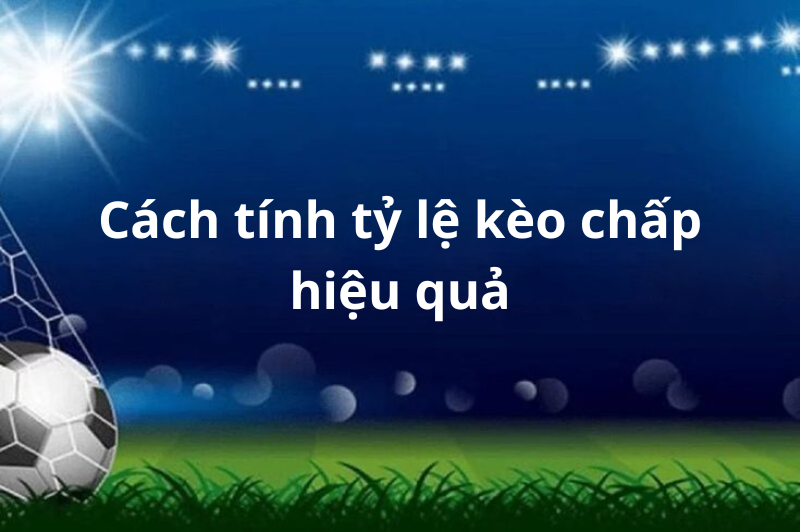 Cách tính tỷ lệ kèo chấp hiệu quả